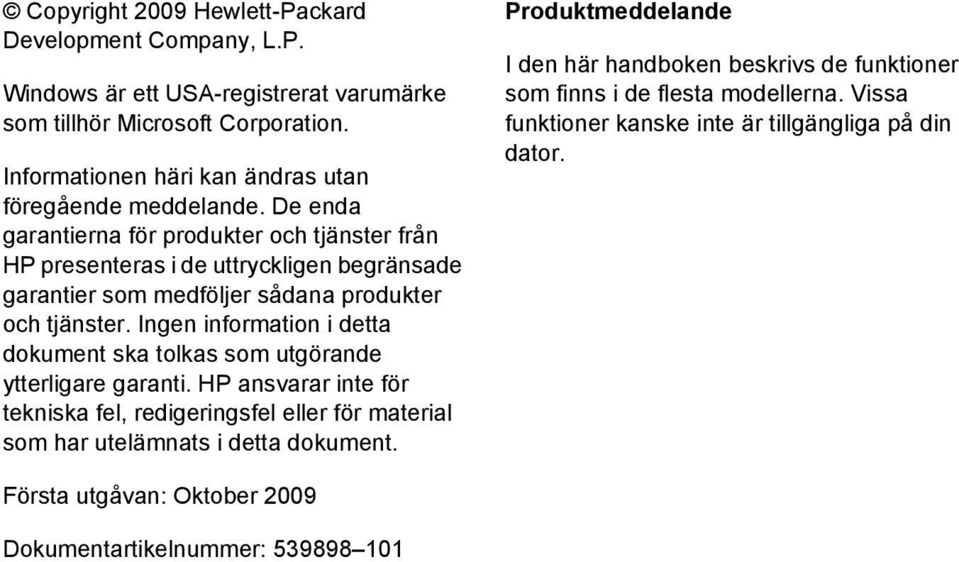 © Copyright 2009 Hewlett-Packard Development Company, L.P.

Windows är ett USA-registrerat varumärke som tillhör Microsoft Corporation.

Informationen häri kan ändras utan föregående meddelande. De enda garantierna för produkter och tjänster från HP presenteras i de uttryckligen begränsade garantier som medföljer sådana produkter och tjänster. Ingen information i detta dokument ska tolkas som utgörande ytterligare garanti. HP ansvarar inte för tekniska fel, redigeringsfel eller för material som har utelämnats i detta dokument.

Första utgåvan: Oktober 2009

Dokumentartikelnummer: 539898–101

Produktmeddelande

I den här handboken beskrivs de funktioner som finns i de flesta modellerna. Vissa funktioner kanske inte är tillgängliga på din dator.